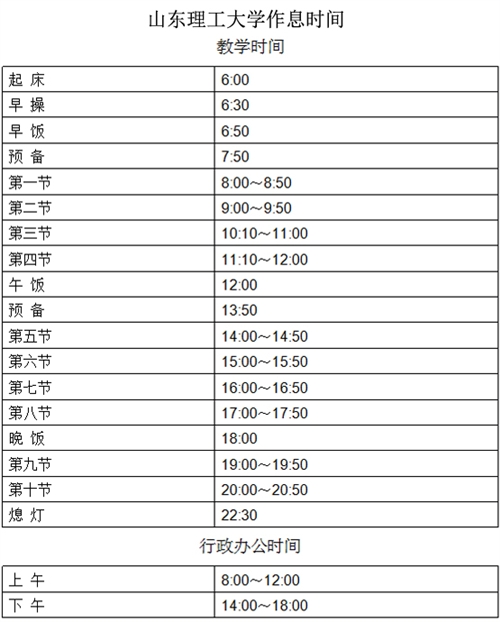 山东理工大学作息时间

教学时间

| 起 床 | 6:00 |
|---|---|
| 早 操 | 6:30 |
| 早 饭 | 6:50 |
| 预 备 | 7:50 |
| 第一节 | 8:00～8:50 |
| 第二节 | 9:00～9:50 |
| 第三节 | 10:10～11:00 |
| 第四节 | 11:10～12:00 |
| 午 饭 | 12:00 |
| 预 备 | 13:50 |
| 第五节 | 14:00～14:50 |
| 第六节 | 15:00～15:50 |
| 第七节 | 16:00～16:50 |
| 第八节 | 17:00～17:50 |
| 晚 饭 | 18:00 |
| 第九节 | 19:00～19:50 |
| 第十节 | 20:00～20:50 |
| 熄 灯 | 22:30 |

行政办公时间

| 上 午 | 8:00～12:00 |
|---|---|
| 下 午 | 14:00～18:00 |